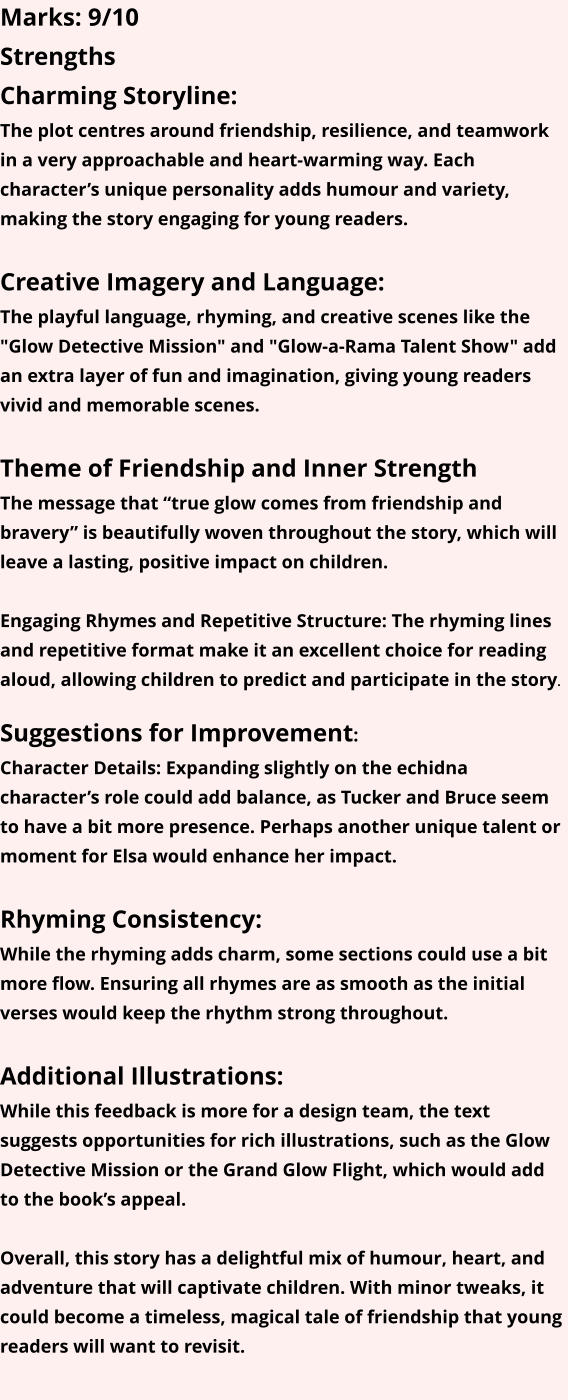 Marks: 9/10

Strengths

Charming Storyline:

The plot centres around friendship, resilience, and teamwork in a very approachable and heart-warming way. Each character’s unique personality adds humour and variety, making the story engaging for young readers.

Creative Imagery and Language:

The playful language, rhyming, and creative scenes like the "Glow Detective Mission" and "Glow-a-Rama Talent Show" add an extra layer of fun and imagination, giving young readers vivid and memorable scenes.

Theme of Friendship and Inner Strength

The message that “true glow comes from friendship and bravery” is beautifully woven throughout the story, which will leave a lasting, positive impact on children.

Engaging Rhymes and Repetitive Structure: The rhyming lines and repetitive format make it an excellent choice for reading aloud, allowing children to predict and participate in the story.

Suggestions for Improvement:

Character Details: Expanding slightly on the echidna character’s role could add balance, as Tucker and Bruce seem to have a bit more presence. Perhaps another unique talent or moment for Elsa would enhance her impact.

Rhyming Consistency:

While the rhyming adds charm, some sections could use a bit more flow. Ensuring all rhymes are as smooth as the initial verses would keep the rhythm strong throughout.

Additional Illustrations:

While this feedback is more for a design team, the text suggests opportunities for rich illustrations, such as the Glow Detective Mission or the Grand Glow Flight, which would add to the book’s appeal.

Overall, this story has a delightful mix of humour, heart, and adventure that will captivate children. With minor tweaks, it could become a timeless, magical tale of friendship that young readers will want to revisit.